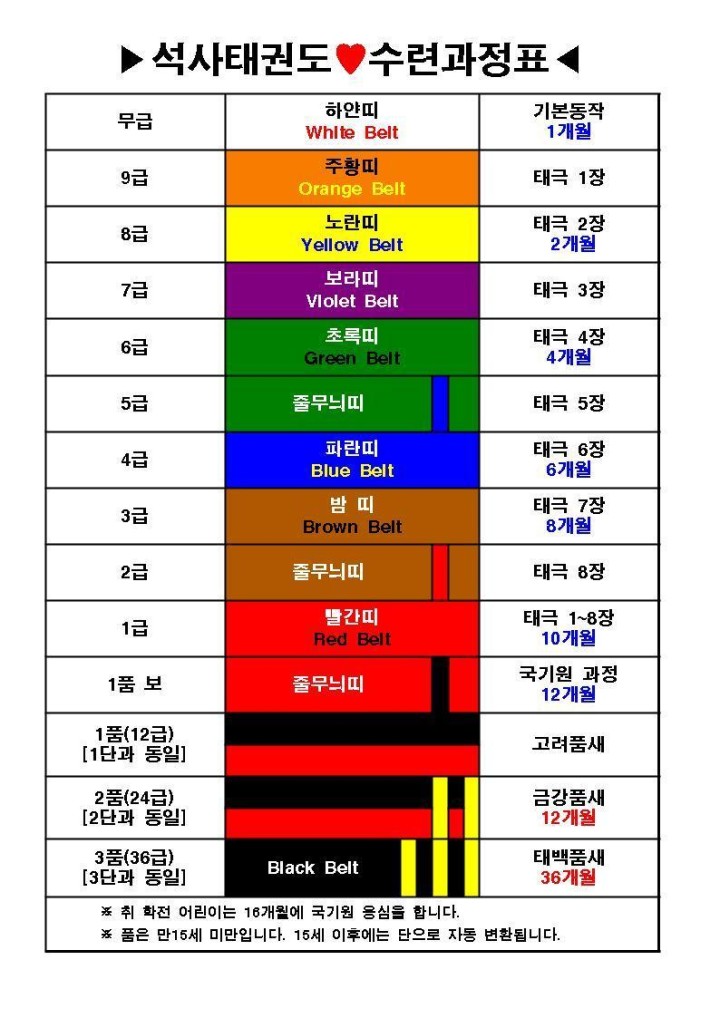 ▶석사태권도♥수련과정표◀

| 무급 | 하얀띠 White Belt | 기본동작 1개월 |
|---|---|---|
| 9급 | 주황띠 Orange Belt | 태극 1장 |
| 8급 | 노란띠 Yellow Belt | 태극 2장 2개월 |
| 7급 | 보라띠 Violet Belt | 태극 3장 |
| 6급 | 초록띠 Green Belt | 태극 4장 4개월 |
| 5급 | 줄무늬띠 | 태극 5장 |
| 4급 | 파란띠 Blue Belt | 태극 6장 6개월 |
| 3급 | 밤 띠 Brown Belt | 태극 7장 8개월 |
| 2급 | 줄무늬띠 | 태극 8장 |
| 1급 | 빨간띠 Red Belt | 태극 1~8장 10개월 |
| 1품 보 | 줄무늬띠 | 국기원 과정 12개월 |
| 1품(12급) [1단과 동일] | | 고려품새 |
| 2품(24급) [2단과 동일] | | 금강품새 12개월 |
| 3품(36급) [3단과 동일] | Black Belt | 태백품새 36개월 |

※ 취 학전 어린이는 16개월에 국기원 응심을 합니다.
※ 품은 만15세 미만입니다. 15세 이후에는 단으로 자동 변환됩니다.